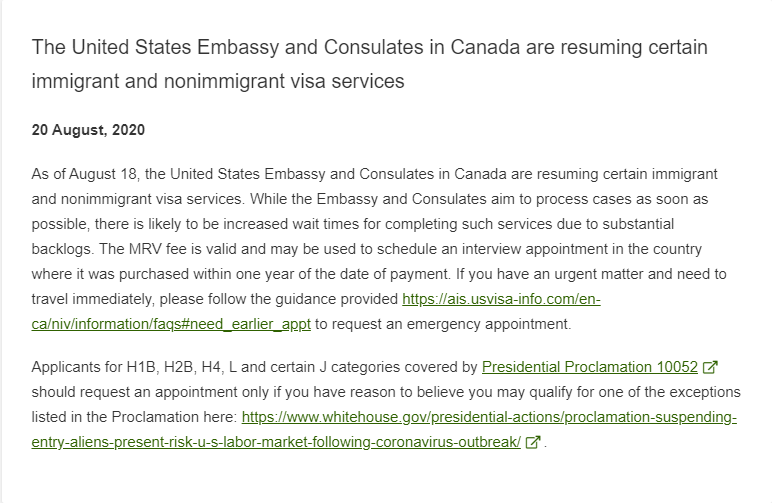 The United States Embassy and Consulates in Canada are resuming certain immigrant and nonimmigrant visa services

20 August, 2020

As of August 18, the United States Embassy and Consulates in Canada are resuming certain immigrant and nonimmigrant visa services. While the Embassy and Consulates aim to process cases as soon as possible, there is likely to be increased wait times for completing such services due to substantial backlogs. The MRV fee is valid and may be used to schedule an interview appointment in the country where it was purchased within one year of the date of payment. If you have an urgent matter and need to travel immediately, please follow the guidance provided https://ais.usvisa-info.com/en-ca/niv/information/faqs#need_earlier_appt to request an emergency appointment.

Applicants for H1B, H2B, H4, L and certain J categories covered by Presidential Proclamation 10052 should request an appointment only if you have reason to believe you may qualify for one of the exceptions listed in the Proclamation here: https://www.whitehouse.gov/presidential-actions/proclamation-suspending-entry-aliens-present-risk-u-s-labor-market-following-coronavirus-outbreak/ .